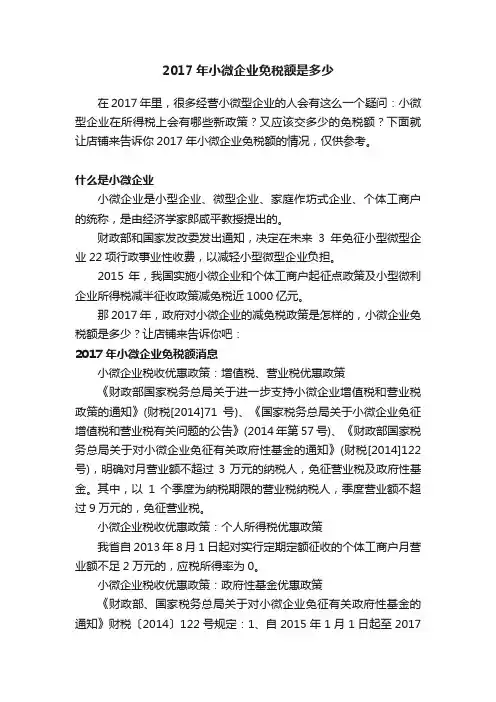 2017 年小微企业免税额是多少

在 2017 年里，很多经营小微型企业的人会有这么一个疑问：小微型企业在所得税上会有哪些新政策？又应该交多少的免税额？下面就让店铺来告诉你 2017 年小微企业免税额的情况，仅供参考。

什么是小微企业

小微企业是小型企业、微型企业、家庭作坊式企业、个体工商户的统称，是由经济学家郎咸平教授提出的。

财政部和国家发改委发出通知，决定在未来 3 年免征小型微型企业 22 项行政事业性收费，以减轻小型微型企业负担。

2015 年，我国实施小微企业和个体工商户起征点政策及小型微利企业所得税减半征收政策减免税近 1000 亿元。

那 2017 年，政府对小微企业的减免税政策是怎样的，小微企业免税额是多少？让店铺来告诉你吧：

2017 年小微企业免税额消息

小微企业税收优惠政策：增值税、营业税优惠政策

《财政部国家税务总局关于进一步支持小微企业增值税和营业税政策的通知》(财税[2014]71 号)、《国家税务总局关于小微企业免征增值税和营业税有关问题的公告》(2014 年第 57 号)、《财政部国家税务总局关于对小微企业免征有关政府性基金的通知》(财税[2014]122 号)，明确对月营业额不超过 3 万元的纳税人，免征营业税及政府性基金。其中，以 1 个季度为纳税期限的营业税纳税人，季度营业额不超过 9 万元的，免征营业税。

小微企业税收优惠政策：个人所得税优惠政策

我省自 2013 年 8 月 1 日起对实行定期定额征收的个体工商户月营业额不足 2 万元的，应税所得率为 0。

小微企业税收优惠政策：政府性基金优惠政策

《财政部、国家税务总局关于对小微企业免征有关政府性基金的通知》财税〔2014〕122 号规定：1、自 2015 年 1 月 1 日起至 2017